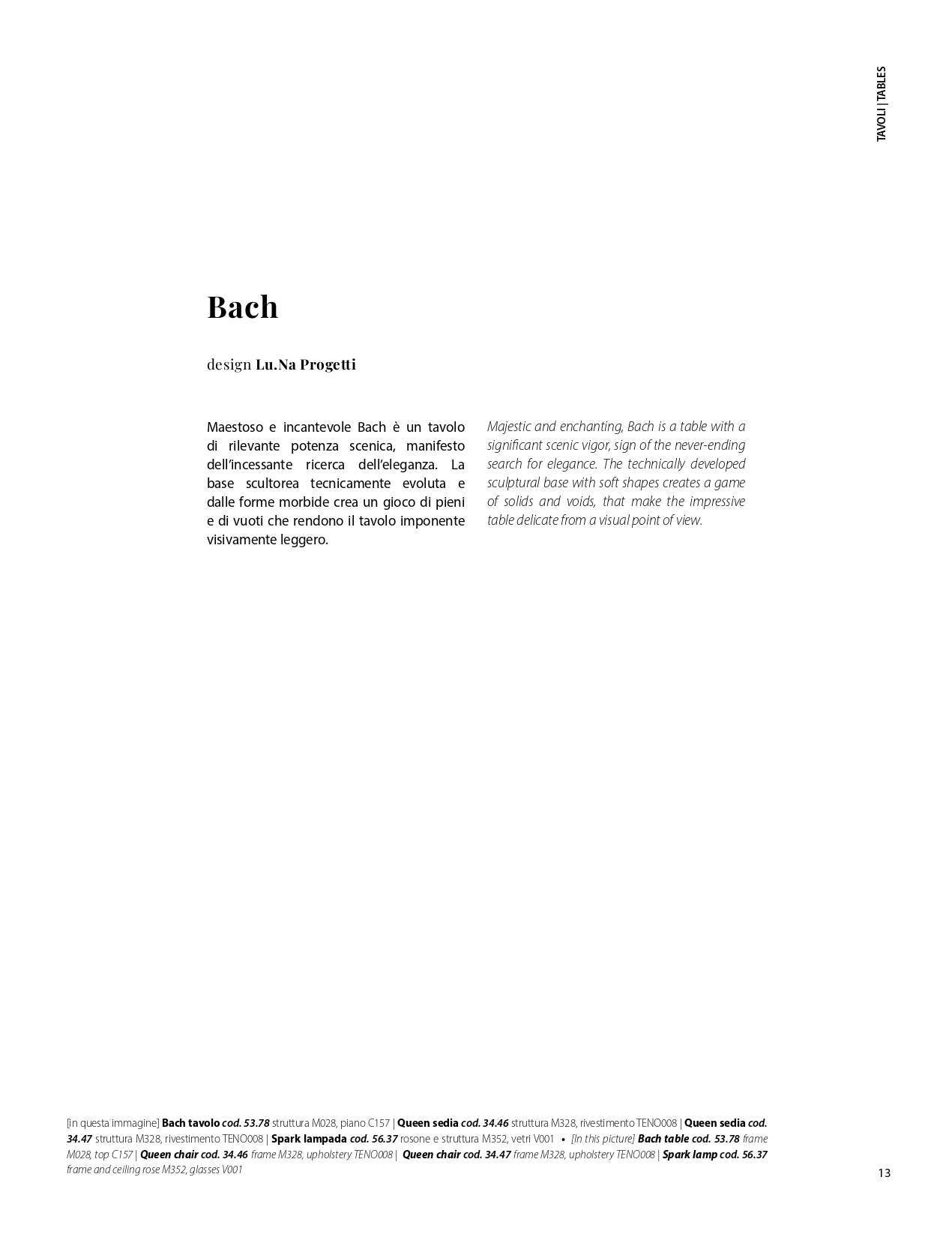 TAVOLI | TABLES

Bach

design Lu.Na Progetti

Maestoso e incantevole Bach è un tavolo di rilevante potenza scenica, manifesto dell'incessante ricerca dell'eleganza. La base scultorea tecnicamente evoluta e dalle forme morbide crea un gioco di pieni e di vuoti che rendono il tavolo imponente visivamente leggero.

Majestic and enchanting, Bach is a table with a significant scenic vigor, sign of the never-ending search for elegance. The technically developed sculptural base with soft shapes creates a game of solids and voids, that make the impressive table delicate from a visual point of view.

[in questa immagine] Bach tavolo cod. 53.78 struttura M028, piano C157 | Queen sedia cod. 34.46 struttura M328, rivestimento TENO008 | Queen sedia cod. 34.47 struttura M328, rivestimento TENO008 | Spark lampada cod. 56.37 rosone e struttura M352, vetri V001 • [In this picture] Bach table cod. 53.78 frame M028, top C157 | Queen chair cod. 34.46 frame M328, upholstery TENO008 | Queen chair cod. 34.47 frame M328, upholstery TENO008 | Spark lamp cod. 56.37 frame and ceiling rose M352, glasses V001

13